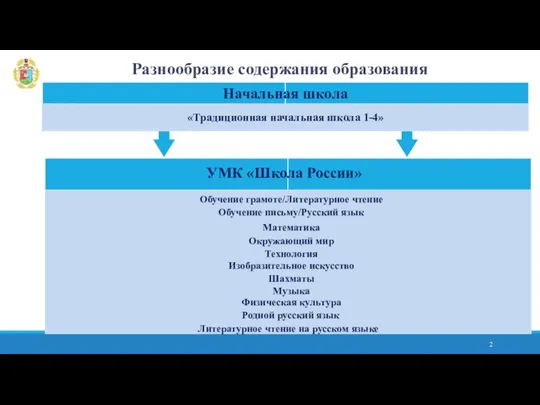 Разнообразие содержания образования

Начальная школа

«Традиционная начальная школа 1-4»

УМК «Школа России»

Обучение грамоте/Литературное чтение
Обучение письму/Русский язык
Математика
Окружающий мир
Технология
Изобразительное искусство
Шахматы
Музыка
Физическая культура
Родной русский язык
Литературное чтение на русском языке

2